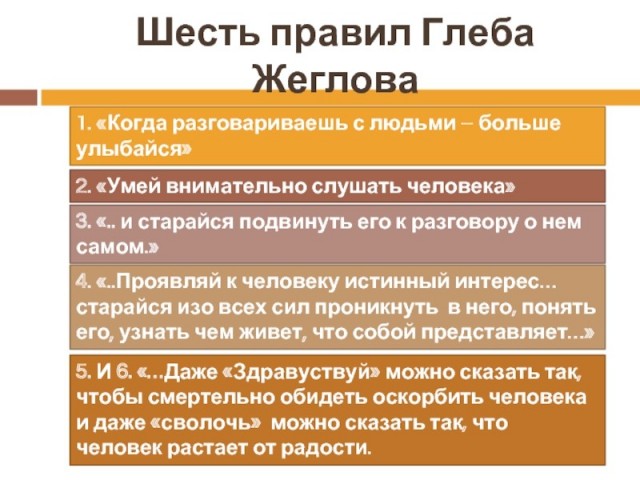 Шесть правил Глеба Жеглова

1. «Когда разговариваешь с людьми – больше улыбайся»

2. «Умей внимательно слушать человека»

3. «.. и старайся подвинуть его к разговору о нем самом.»

4. «..Проявляй к человеку истинный интерес… старайся изо всех сил проникнуть в него, понять его, узнать чем живет, что собой представляет…»

5. И 6. «…Даже «Здравуствуй» можно сказать так, чтобы смертельно обидеть оскорбить человека и даже «сволочь» можно сказать так, что человек растает от радости.